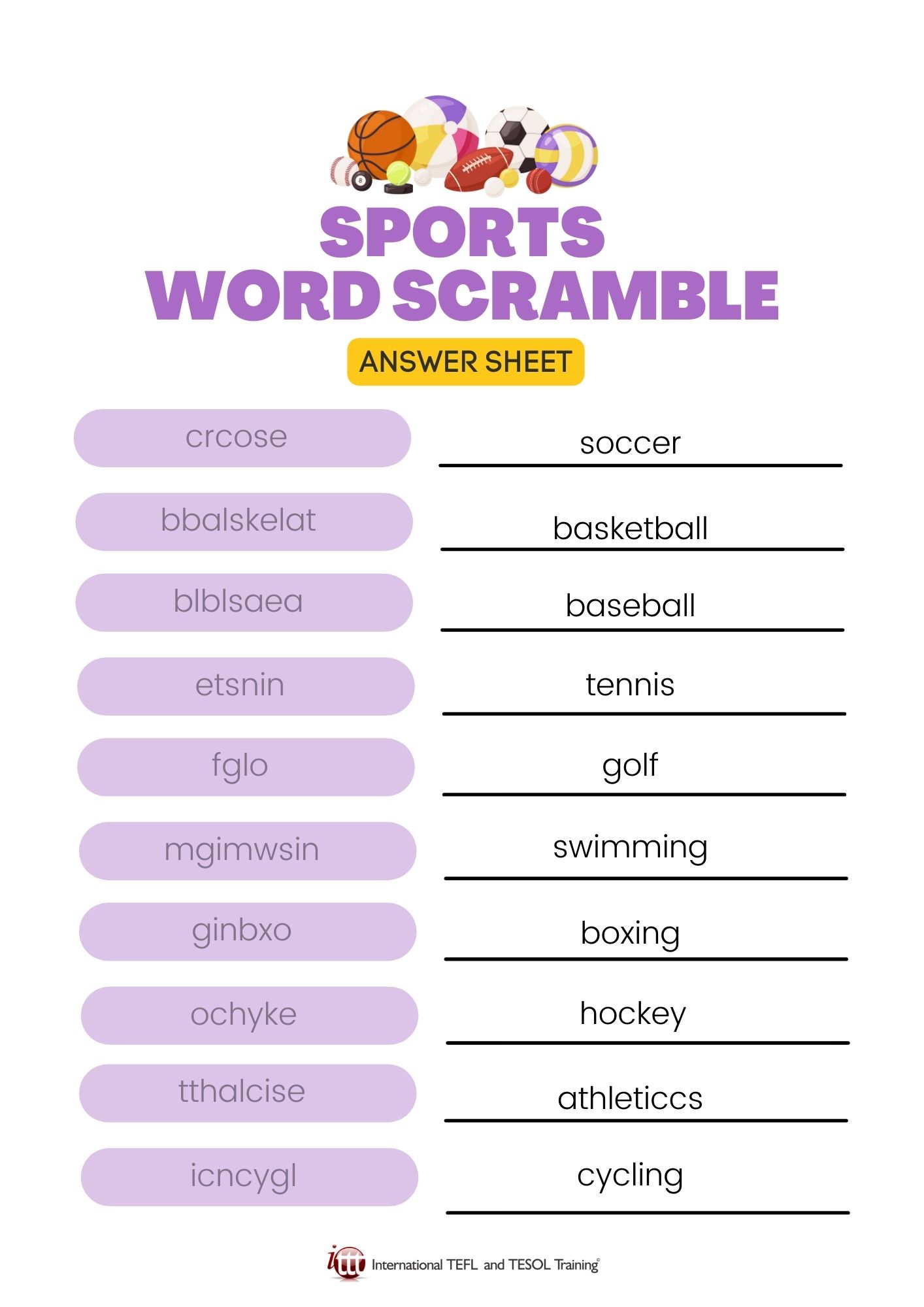 SPORTS
WORD SCRAMBLE

ANSWER SHEET

crcose
soccer

bbalskelat
basketball

blblsaea
baseball

etsnin
tennis

fglo
golf

mgimwsin
swimming

ginbxo
boxing

ochyke
hockey

tthalcise
athleticcs

icncygl
cycling

ittt International TEFL and TESOL Training